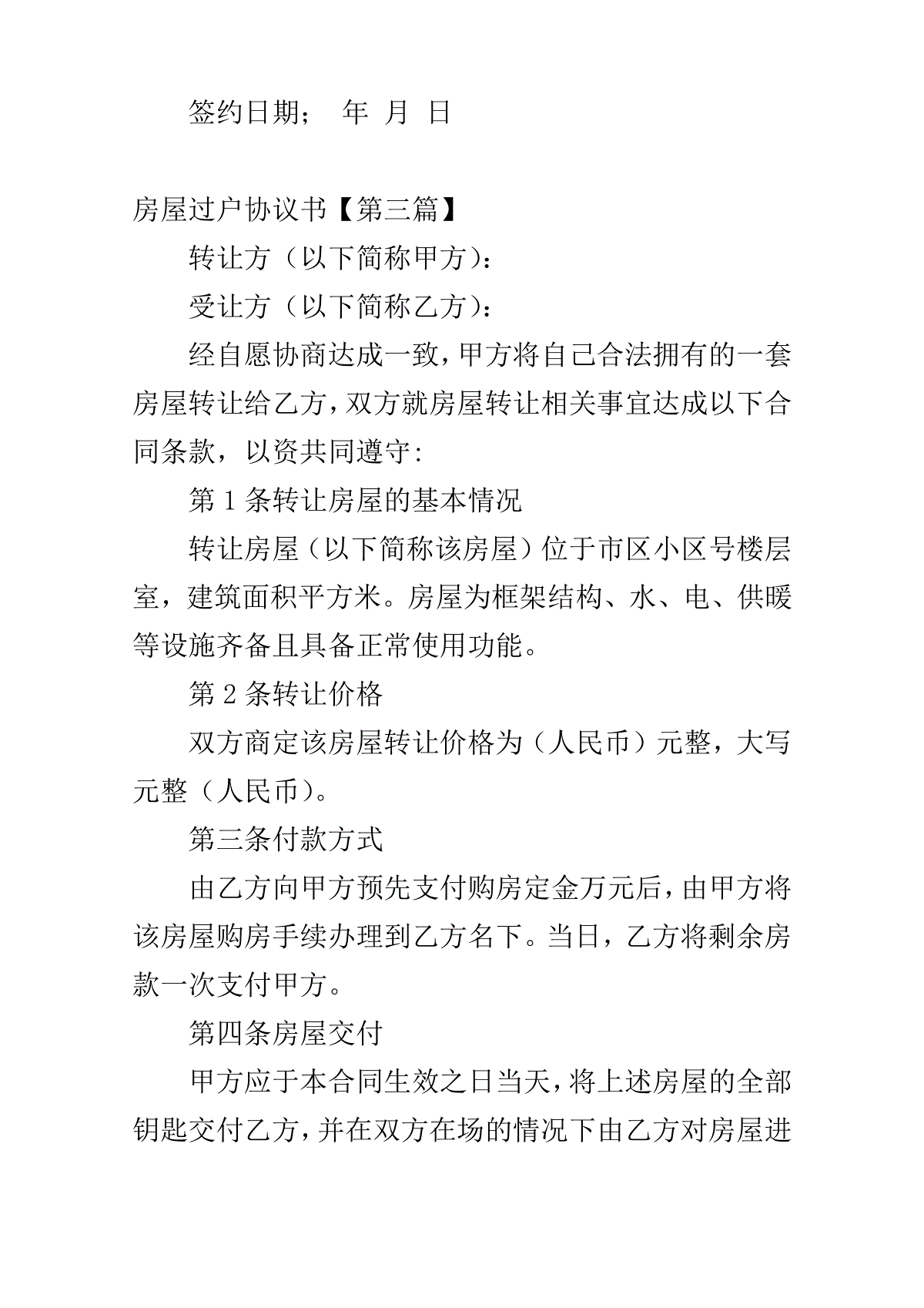 签约日期；　年　月　日

房屋过户协议书【第三篇】

转让方（以下简称甲方）：

受让方（以下简称乙方）：

经自愿协商达成一致，甲方将自己合法拥有的一套房屋转让给乙方，双方就房屋转让相关事宜达成以下合同条款，以资共同遵守：

第1条转让房屋的基本情况

转让房屋（以下简称该房屋）位于市区小区号楼层室，建筑面积平方米。房屋为框架结构、水、电、供暖等设施齐备且具备正常使用功能。

第2条转让价格

双方商定该房屋转让价格为（人民币）元整，大写元整（人民币）。

第三条付款方式

由乙方向甲方预先支付购房定金万元后，由甲方将该房屋购房手续办理到乙方名下。当日，乙方将剩余房款一次支付甲方。

第四条房屋交付

甲方应于本合同生效之日当天，将上述房屋的全部钥匙交付乙方，并在双方在场的情况下由乙方对房屋进